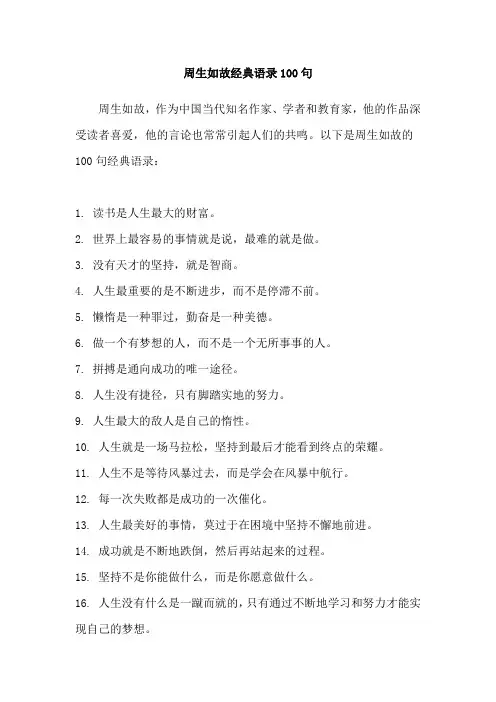 周生如故经典语录100句

周生如故，作为中国当代知名作家、学者和教育家，他的作品深受读者喜爱，他的言论也常常引起人们的共鸣。以下是周生如故的100句经典语录：

1. 读书是人生最大的财富。
2. 世界上最容易的事情就是说，最难的就是做。
3. 没有天才的坚持，就是智商。
4. 人生最重要的是不断进步，而不是停滞不前。
5. 懒惰是一种罪过，勤奋是一种美德。
6. 做一个有梦想的人，而不是一个无所事事的人。
7. 拼搏是通向成功的唯一途径。
8. 人生没有捷径，只有脚踏实地的努力。
9. 人生最大的敌人是自己的惰性。
10. 人生就是一场马拉松，坚持到最后才能看到终点的荣耀。
11. 人生不是等待风暴过去，而是学会在风暴中航行。
12. 每一次失败都是成功的一次催化。
13. 人生最美好的事情，莫过于在困境中坚持不懈地前进。
14. 成功就是不断地跌倒，然后再站起来的过程。
15. 坚持不是你能做什么，而是你愿意做什么。
16. 人生没有什么是一蹴而就的，只有通过不断地学习和努力才能实现自己的梦想。